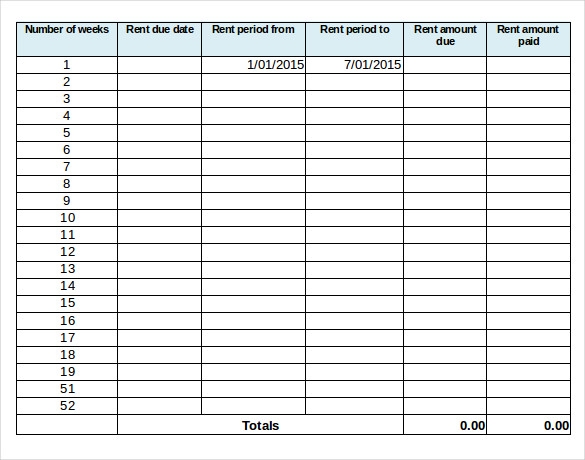 | Number of weeks | Rent due date | Rent period from | Rent period to | Rent amount due | Rent amount paid |
|---|---|---|---|---|---|
| 1 | | 1/01/2015 | 7/01/2015 | | |
| 2 | | | | | |
| 3 | | | | | |
| 4 | | | | | |
| 5 | | | | | |
| 6 | | | | | |
| 7 | | | | | |
| 8 | | | | | |
| 9 | | | | | |
| 10 | | | | | |
| 11 | | | | | |
| 12 | | | | | |
| 13 | | | | | |
| 14 | | | | | |
| 15 | | | | | |
| 16 | | | | | |
| 17 | | | | | |
| 18 | | | | | |
| 19 | | | | | |
| 51 | | | | | |
| 52 | | | | | |
| | Totals | | | 0.00 | 0.00 |